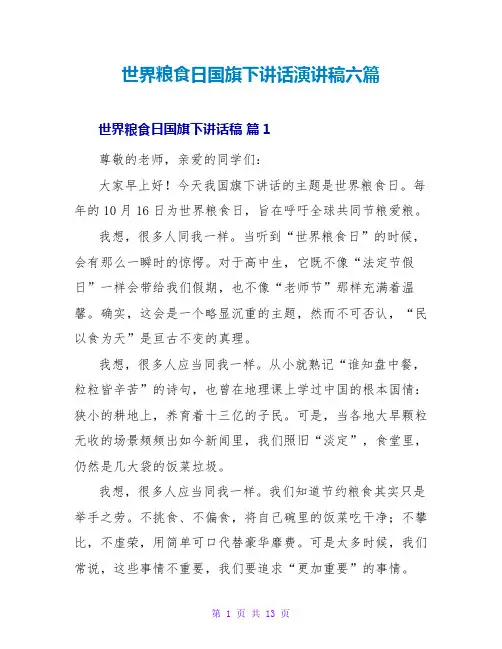 世界粮食日国旗下讲话演讲稿六篇

世界粮食日国旗下讲话稿 篇1

尊敬的老师，亲爱的同学们：

大家早上好！今天我国旗下讲话的主题是世界粮食日。每年的10月16日为世界粮食日，旨在呼吁全球共同节粮爱粮。

我想，很多人同我一样。当听到“世界粮食日”的时候，会有那么一瞬时的惊愕。对于高中生，它既不像“法定节假日”一样会带给我们假期，也不像“老师节”那样充满着温馨。确实，这会是一个略显沉重的主题，然而不可否认，“民以食为天”是亘古不变的真理。

我想，很多人应当同我一样。从小就熟记“谁知盘中餐，粒粒皆辛苦”的诗句，也曾在地理课上学过中国的根本国情：狭小的耕地上，养育着十三亿的子民。可是，当各地大旱颗粒无收的场景频频出如今新闻里，我们照旧“淡定”，食堂里，仍然是几大袋的饭菜垃圾。

我想，很多人应当同我一样。我们知道节约粮食其实只是举手之劳。不挑食、不偏食，将自己碗里的饭菜吃干净；不攀比，不虚荣，用简单可口代替豪华靡费。可是太多时候，我们常说，这些事情不重要，我们要追求“更加重要”的事情。

第 1 页 共 13 页